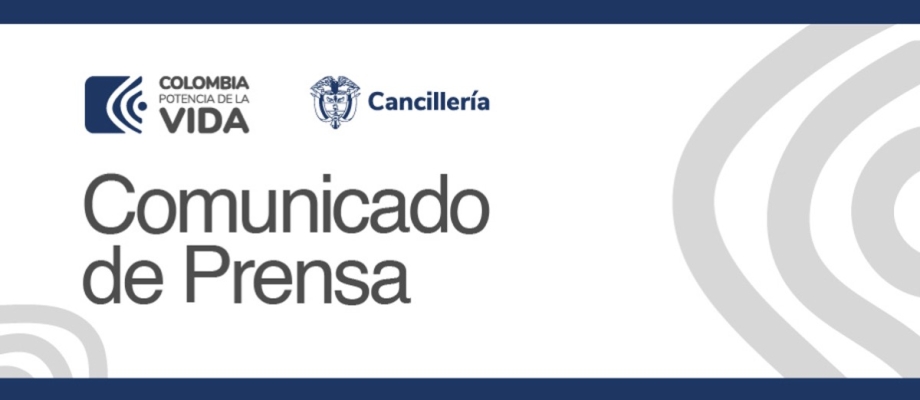 COLOMBIA
POTENCIA DE LA
VIDA

Cancillería

Comunicado
de Prensa